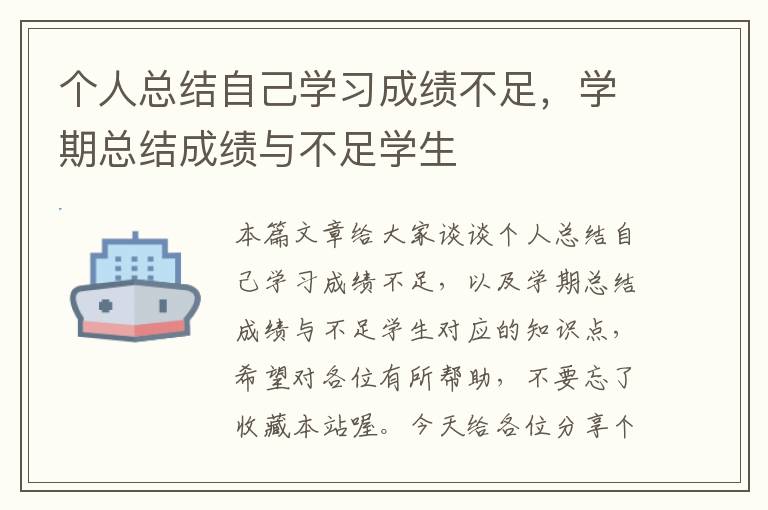 个人总结自己学习成绩不足，学期总结成绩与不足学生

本篇文章给大家谈谈个人总结自己学习成绩不足，以及学期总结成绩与不足学生对应的知识点，希望对各位有所帮助，不要忘了收藏本站喔。今天给各位分享个